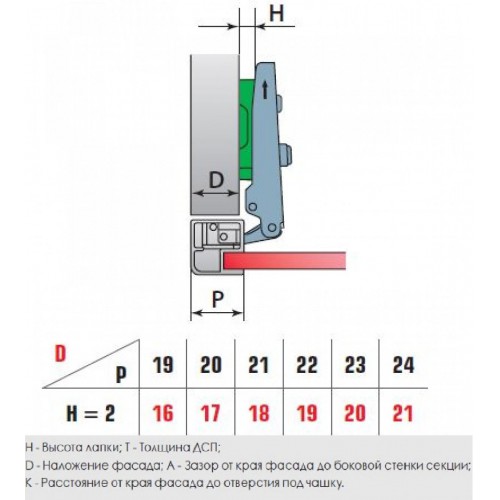 H

D

P

| D / P | 19 | 20 | 21 | 22 | 23 | 24 |
|---|---|---|---|---|---|---|
| H = 2 | 16 | 17 | 18 | 19 | 20 | 21 |

H - Высота лапки; T - Толщина ДСП;

D - Наложение фасада; A - Зазор от края фасада до боковой стенки секции;

K - Расстояние от края фасада до отверстия под чашку.